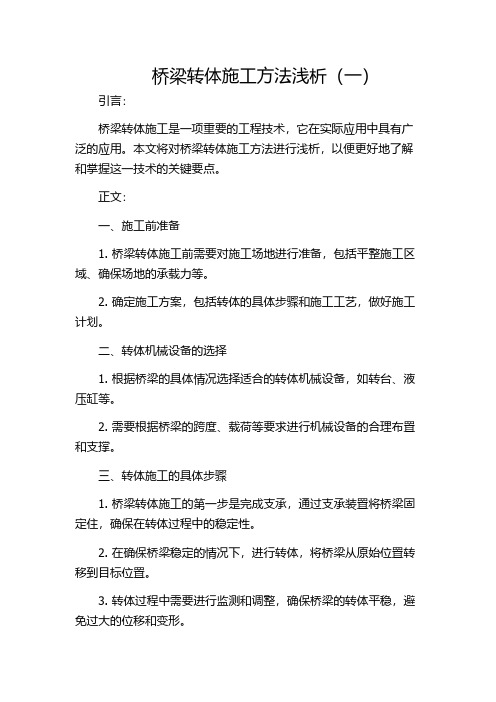 桥梁转体施工方法浅析（一）

引言：

桥梁转体施工是一项重要的工程技术，它在实际应用中具有广泛的应用。本文将对桥梁转体施工方法进行浅析，以便更好地了解和掌握这一技术的关键要点。

正文：

一、施工前准备

1. 桥梁转体施工前需要对施工场地进行准备，包括平整施工区域、确保场地的承载力等。

2. 确定施工方案，包括转体的具体步骤和施工工艺，做好施工计划。

二、转体机械设备的选择

1. 根据桥梁的具体情况选择适合的转体机械设备，如转台、液压缸等。

2. 需要根据桥梁的跨度、载荷等要求进行机械设备的合理布置和支撑。

三、转体施工的具体步骤

1. 桥梁转体施工的第一步是完成支承，通过支承装置将桥梁固定住，确保在转体过程中的稳定性。

2. 在确保桥梁稳定的情况下，进行转体，将桥梁从原始位置转移到目标位置。

3. 转体过程中需要进行监测和调整，确保桥梁的转体平稳，避免过大的位移和变形。